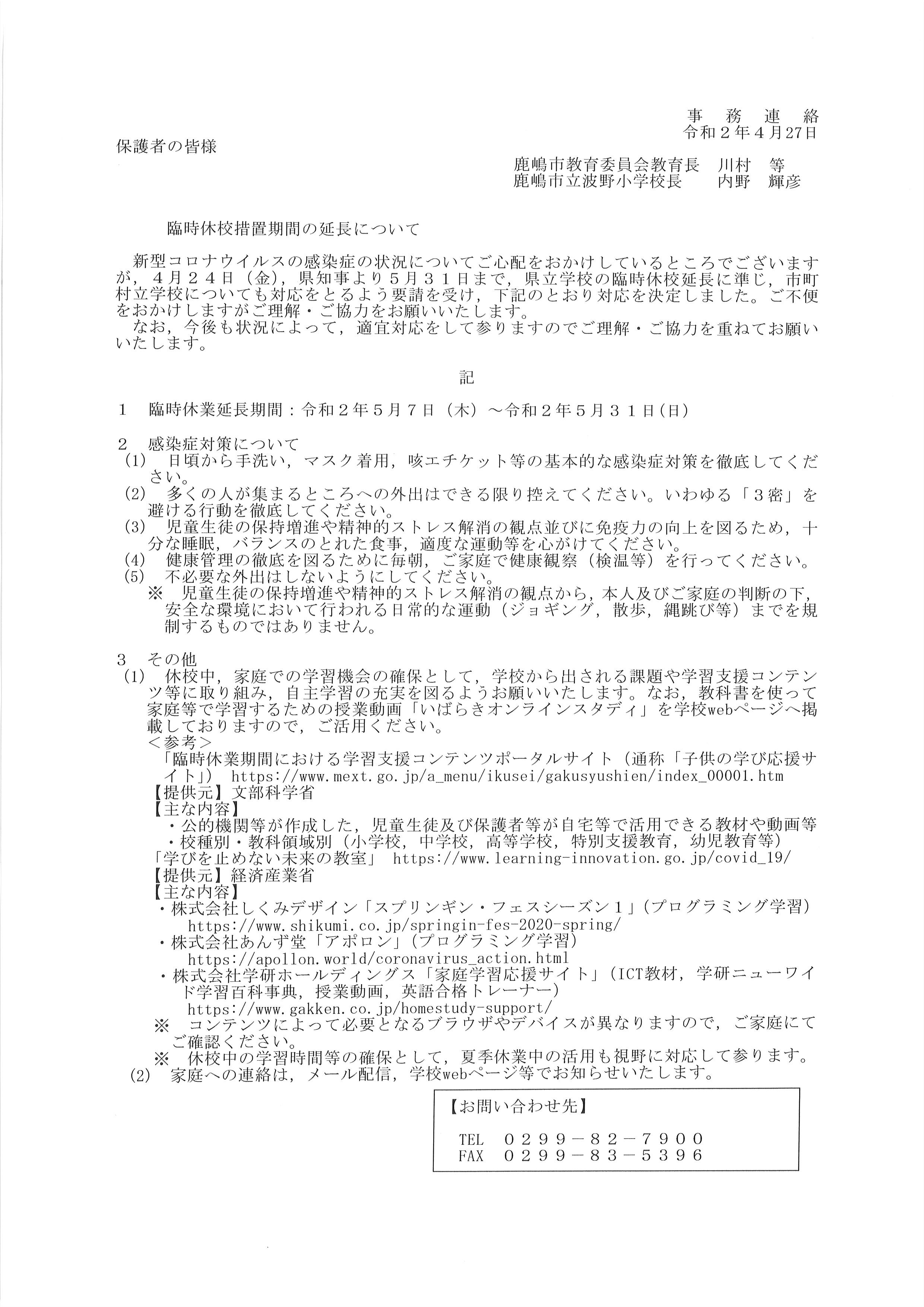 事　務　連　絡
令和２年４月27日

保護者の皆様

鹿嶋市教育委員会教育長　川村　等
鹿嶋市立波野小学校長　　内野　輝彦

臨時休校措置期間の延長について

新型コロナウイルスの感染症の状況についてご心配をおかけしているところでございますが，４月２４日（金），県知事より５月３１日まで，県立学校の臨時休校延長に準じ，市町村立学校についても対応をとるよう要請を受け，下記のとおり対応を決定しました。ご不便をおかけしますがご理解・ご協力をお願いいたします。
なお，今後も状況によって，適宜対応をして参りますのでご理解・ご協力を重ねてお願いいたします。

記

１　臨時休業延長期間：令和２年５月７日（木）～令和２年５月３１日(日)

２　感染症対策について
(1)　日頃から手洗い，マスク着用，咳エチケット等の基本的な感染症対策を徹底してください。
(2)　多くの人が集まるところへの外出はできる限り控えてください。いわゆる「３密」を避ける行動を徹底してください。
(3)　児童生徒の保持増進や精神的ストレス解消の観点並びに免疫力の向上を図るため，十分な睡眠，バランスのとれた食事，適度な運動等を心がけてください。
(4)　健康管理の徹底を図るために毎朝，ご家庭で健康観察（検温等）を行ってください。
(5)　不必要な外出はしないようにしてください。
※　児童生徒の保持増進や精神的ストレス解消の観点から，本人及びご家庭の判断の下，安全な環境において行われる日常的な運動（ジョギング，散歩，縄跳び等）までを規制するものではありません。

３　その他
(1)　休校中，家庭での学習機会の確保として，学校から出される課題や学習支援コンテンツ等に取り組み，自主学習の充実を図るようお願いいたします。なお，教科書を使って家庭等で学習するための授業動画「いばらきオンラインスタディ」を学校webページへ掲載しておりますので，ご活用ください。
＜参考＞
「臨時休業期間における学習支援コンテンツポータルサイト（通称「子供の学び応援サイト」）　https://www.mext.go.jp/a_menu/ikusei/gakusyushien/index_00001.htm
【提供元】文部科学省
【主な内容】
・公的機関等が作成した，児童生徒及び保護者等が自宅等で活用できる教材や動画等
・校種別・教科領域別（小学校，中学校，高等学校，特別支援教育，幼児教育等）
「学びを止めない未来の教室」　https://www.learning-innovation.go.jp/covid_19/
【提供元】経済産業省
【主な内容】
・株式会社しくみデザイン「スプリンギン・フェスシーズン１」(プログラミング学習)
https://www.shikumi.co.jp/springin-fes-2020-spring/
・株式会社あんず堂「アポロン」(プログラミング学習)
https://apollon.world/coronavirus_action.html
・株式会社学研ホールディングス「家庭学習応援サイト」（ICT教材，学研ニューワイド学習百科事典，授業動画，英語合格トレーナー）
https://www.gakken.co.jp/homestudy-support/
※　コンテンツによって必要となるブラウザやデバイスが異なりますので，ご家庭にてご確認ください。
※　休校中の学習時間等の確保として，夏季休業中の活用も視野に対応して参ります。
(2)　家庭への連絡は，メール配信，学校webページ等でお知らせいたします。

【お問い合わせ先】

TEL　０２９９－８２－７９００
FAX　０２９９－８３－５３９６